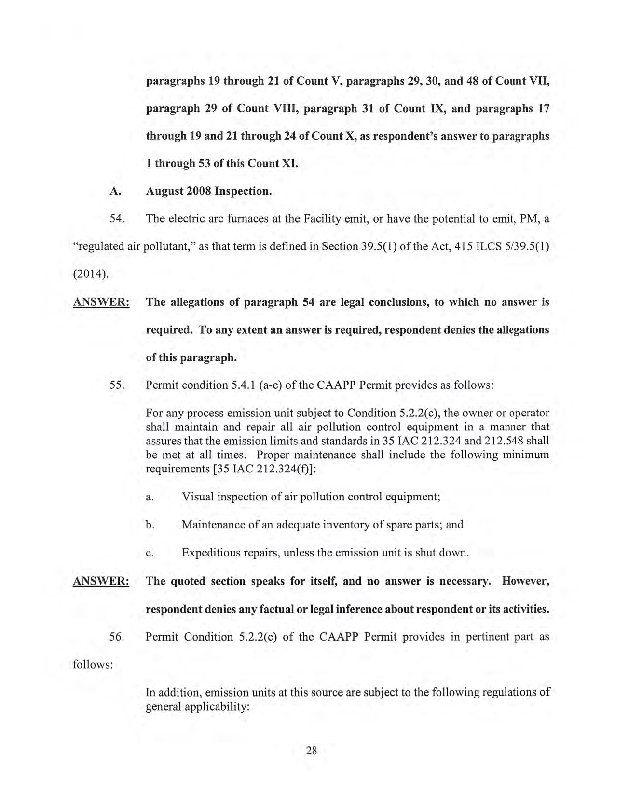 paragraphs 19 through 21 of Count V, paragraphs 29, 30, and 48 of Count VII, paragraph 29 of Count VIII, paragraph 31 of Count IX, and paragraphs 17 through 19 and 21 through 24 of Count X, as respondent's answer to paragraphs 1 through 53 of this Count XI.

A. August 2008 Inspection.

54. The electric arc furnaces at the Facility emit, or have the potential to emit, PM, a "regulated air pollutant," as that term is defined in Section 39.5(1) of the Act, 415 ILCS 5/39.5(1) (2014).

ANSWER: The allegations of paragraph 54 are legal conclusions, to which no answer is required. To any extent an answer is required, respondent denies the allegations of this paragraph.

55. Permit condition 5.4.1 (a-c) of the CAAPP Permit provides as follows:

For any process emission unit subject to Condition 5.2.2(c), the owner or operator shall maintain and repair all air pollution control equipment in a manner that assures that the emission limits and standards in 35 IAC 212.324 and 212.548 shall be met at all times. Proper maintenance shall include the following minimum requirements [35 IAC 212.324(f)]:

a. Visual inspection of air pollution control equipment;

b. Maintenance of an adequate inventory of spare parts; and

c. Expeditious repairs, unless the emission unit is shut down.

ANSWER: The quoted section speaks for itself, and no answer is necessary. However, respondent denies any factual or legal inference about respondent or its activities.

56 Permit Condition 5.2.2(c) of the CAAPP Permit provides in pertinent part as follows:

In addition, emission units at this source are subject to the following regulations of general applicability:

28